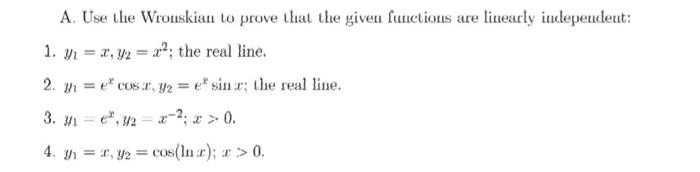 A. Use the Wronskian to prove that the given functions are linearly independent:

1. $y_1 = x, y_2 = x^2$; the real line.

2. $y_1 = e^x \cos x, y_2 = e^x \sin x$; the real line.

3. $y_1 = e^x, y_2 = x^{-2}$; $x > 0$.

4. $y_1 = x, y_2 = \cos(\ln x)$; $x > 0$.